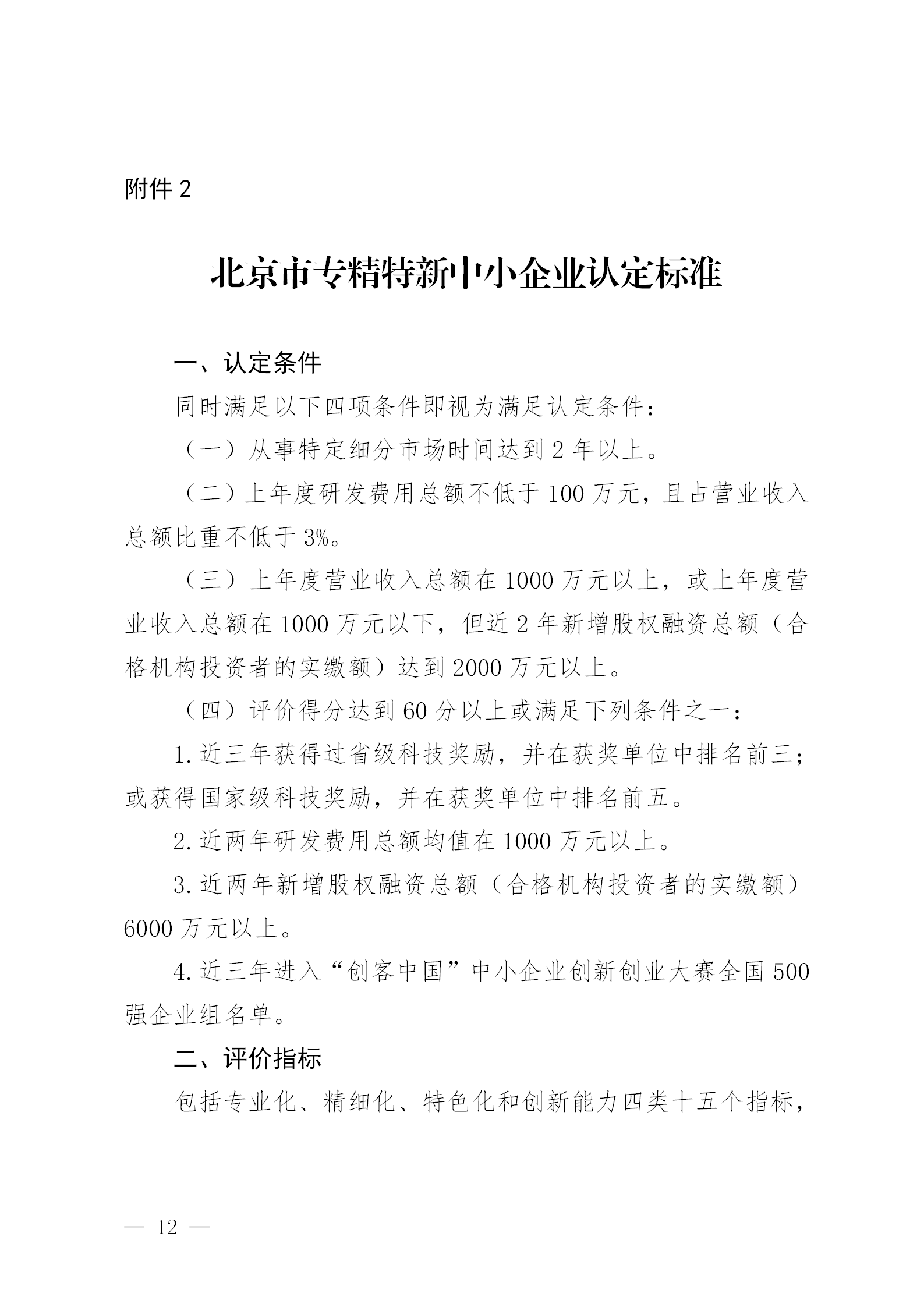 附件 2

北京市专精特新中小企业认定标准

一、认定条件

同时满足以下四项条件即视为满足认定条件：

（一）从事特定细分市场时间达到 2 年以上。

（二）上年度研发费用总额不低于 100 万元，且占营业收入总额比重不低于 3%。

（三）上年度营业收入总额在 1000 万元以上，或上年度营业收入总额在 1000 万元以下，但近 2 年新增股权融资总额（合格机构投资者的实缴额）达到 2000 万元以上。

（四）评价得分达到 60 分以上或满足下列条件之一：

1. 近三年获得过省级科技奖励，并在获奖单位中排名前三；或获得国家级科技奖励，并在获奖单位中排名前五。

2. 近两年研发费用总额均值在 1000 万元以上。

3. 近两年新增股权融资总额（合格机构投资者的实缴额）6000 万元以上。

4. 近三年进入“创客中国”中小企业创新创业大赛全国 500 强企业组名单。

二、评价指标

包括专业化、精细化、特色化和创新能力四类十五个指标，

— 12 —